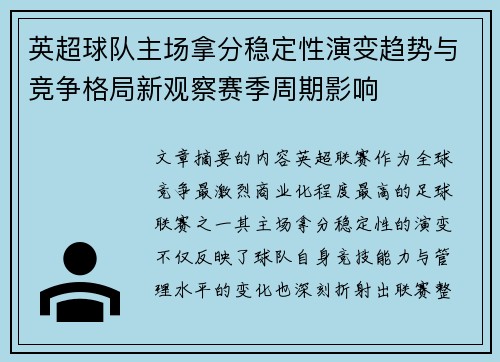 英超球队主场拿分稳定性演变趋势与竞争格局新观察赛季周期影响

文章摘要的内容英超联赛作为全球竞争最激烈商业化程度最高的足球联赛之一其主场拿分稳定性的演变不仅反映了球队自身竞技能力与管理水平的变化也深刻折射出联赛整